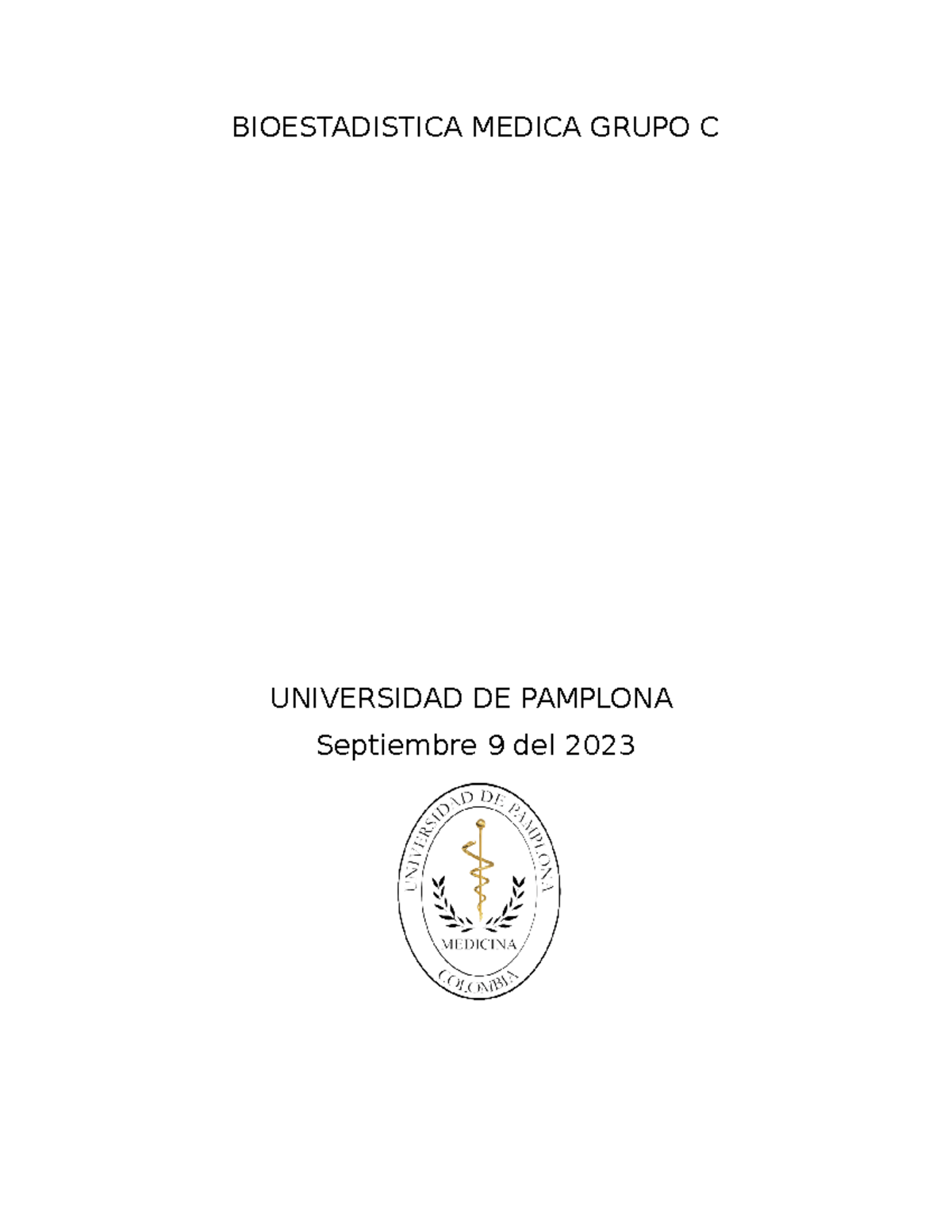 BIOESTADISTICA MEDICA GRUPO C

UNIVERSIDAD DE PAMPLONA

Septiembre 9 del 2023

UNIVERSIDAD DE PAMPLONA

MEDICINA

COLOMBIA